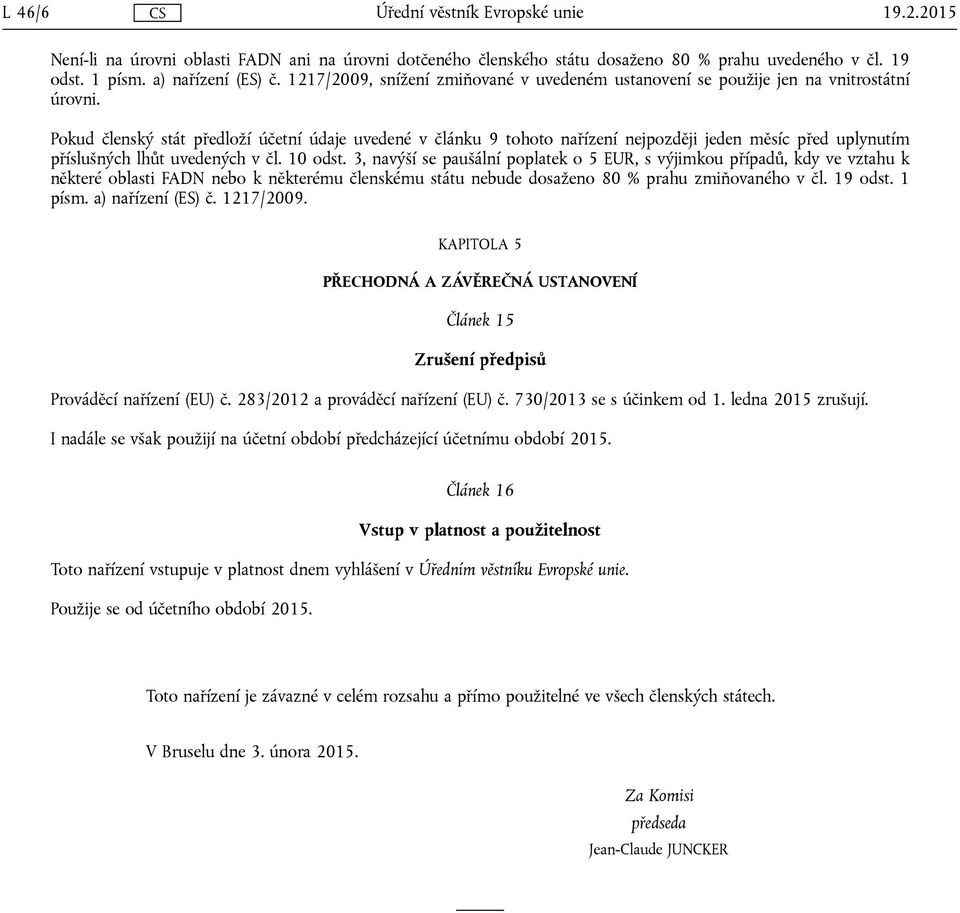 L 46/6 CS Úřední věstník Evropské unie 19.2.2015

Není-li na úrovni oblasti FADN ani na úrovni dotčeného členského státu dosaženo 80 % prahu uvedeného v čl. 19 odst. 1 písm. a) nařízení (ES) č. 1217/2009, snížení zmiňované v uvedeném ustanovení se použije jen na vnitrostátní úrovni.

Pokud členský stát předloží účetní údaje uvedené v článku 9 tohoto nařízení nejpozději jeden měsíc před uplynutím příslušných lhůt uvedených v čl. 10 odst. 3, navýší se paušální poplatek o 5 EUR, s výjimkou případů, kdy ve vztahu k některé oblasti FADN nebo k některému členskému státu nebude dosaženo 80 % prahu zmiňovaného v čl. 19 odst. 1 písm. a) nařízení (ES) č. 1217/2009.

KAPITOLA 5

PŘECHODNÁ A ZÁVĚREČNÁ USTANOVENÍ

Článek 15

Zrušení předpisů

Prováděcí nařízení (EU) č. 283/2012 a prováděcí nařízení (EU) č. 730/2013 se s účinkem od 1. ledna 2015 zrušují.

I nadále se však použijí na účetní období předcházející účetnímu období 2015.

Článek 16

Vstup v platnost a použitelnost

Toto nařízení vstupuje v platnost dnem vyhlášení v Úředním věstníku Evropské unie.

Použije se od účetního období 2015.

Toto nařízení je závazné v celém rozsahu a přímo použitelné ve všech členských státech.

V Bruselu dne 3. února 2015.

Za Komisi
předseda
Jean-Claude JUNCKER